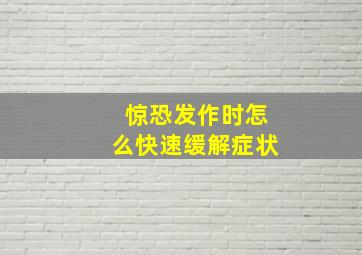 惊恐发作时怎么快速缓解症状